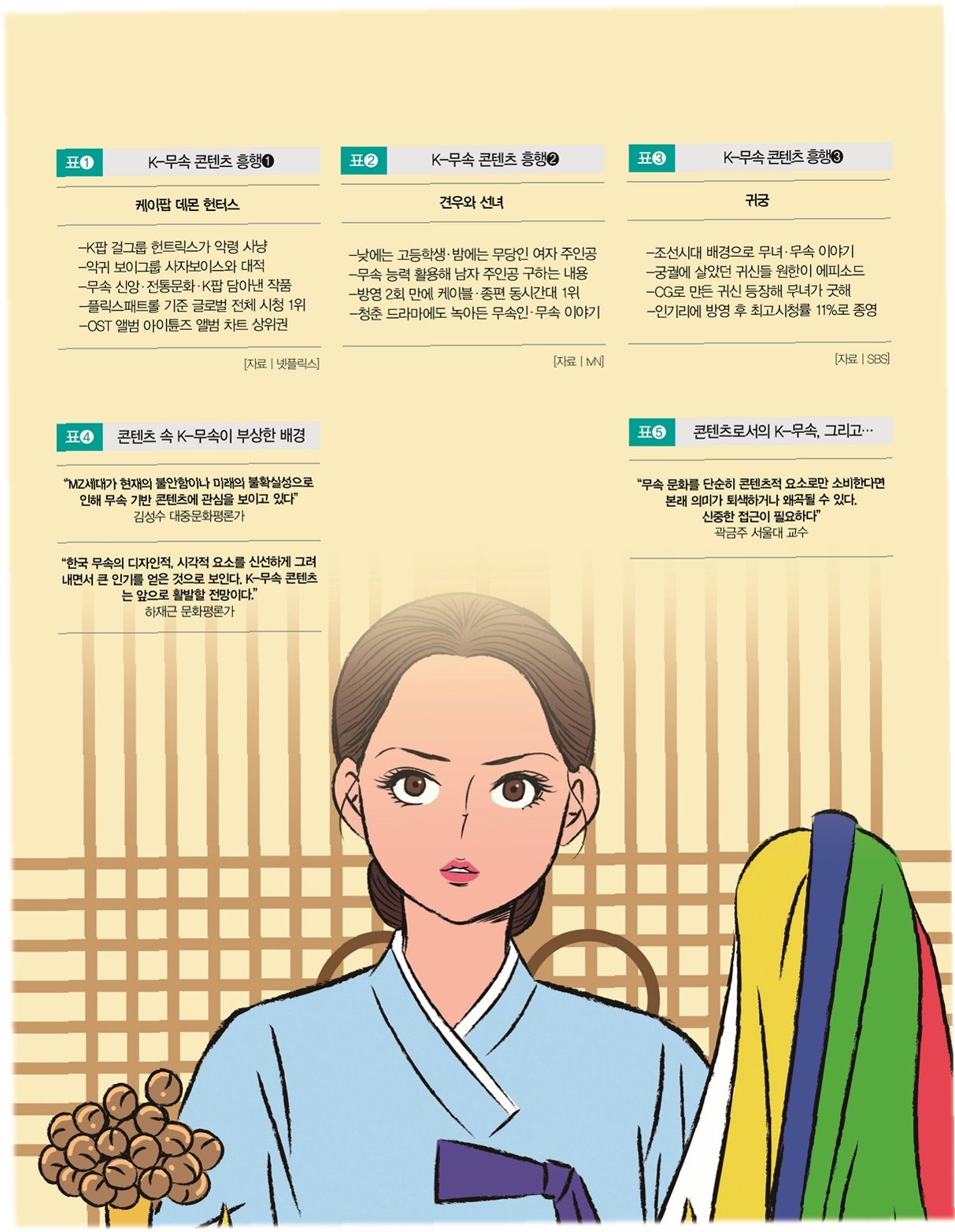 표❶ K-무속 콘텐츠 흥행❶

케이팝 데몬 헌터스

-K팝 걸그룹 헌트릭스가 악령 사냥
-악귀 보이그룹 사자보이스와 대적
-무속 신앙·전통문화·K팝 담아낸 작품
-플릭스패트롤 기준 글로벌 전체 시청 1위
-OST 앨범 아이튠즈 앨범 차트 상위권

[자료 | 넷플릭스]

표❷ K-무속 콘텐츠 흥행❷

견우와 선녀

-낮에는 고등학생·밤에는 무당인 여자 주인공
-무속 능력 활용해 남자 주인공 구하는 내용
-방영 2회 만에 케이블·종편 동시간대 1위
-청춘 드라마에도 녹아든 무속인·무속 이야기

[자료 | tvN]

표❸ K-무속 콘텐츠 흥행❸

귀궁

-조선시대 배경으로 무녀·무속 이야기
-궁궐에 살았던 귀신들 원한이 에피소드
-CG로 만든 귀신 등장해 무녀가 굿해
-인기리에 방영 후 최고시청률 11%로 종영

[자료 | SBS]

표❹ 콘텐츠 속 K-무속이 부상한 배경

"MZ세대가 현재의 불안함이나 미래의 불확실성으로 인해 무속 기반 콘텐츠에 관심을 보이고 있다"
김성수 대중문화평론가

"한국 무속의 디자인적, 시각적 요소를 신선하게 그려내면서 큰 인기를 얻은 것으로 보인다. K-무속 콘텐츠는 앞으로 활발할 전망이다."
하재근 문화평론가

표❺ 콘텐츠로서의 K-무속, 그리고…

"무속 문화를 단순히 콘텐츠적 요소로만 소비한다면 본래 의미가 퇴색하거나 왜곡될 수 있다. 신중한 접근이 필요하다"
곽금주 서울대 교수